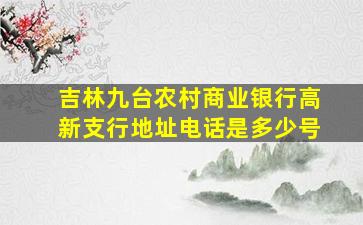 吉林九台农村商业银行高新支行地址电话是多少号